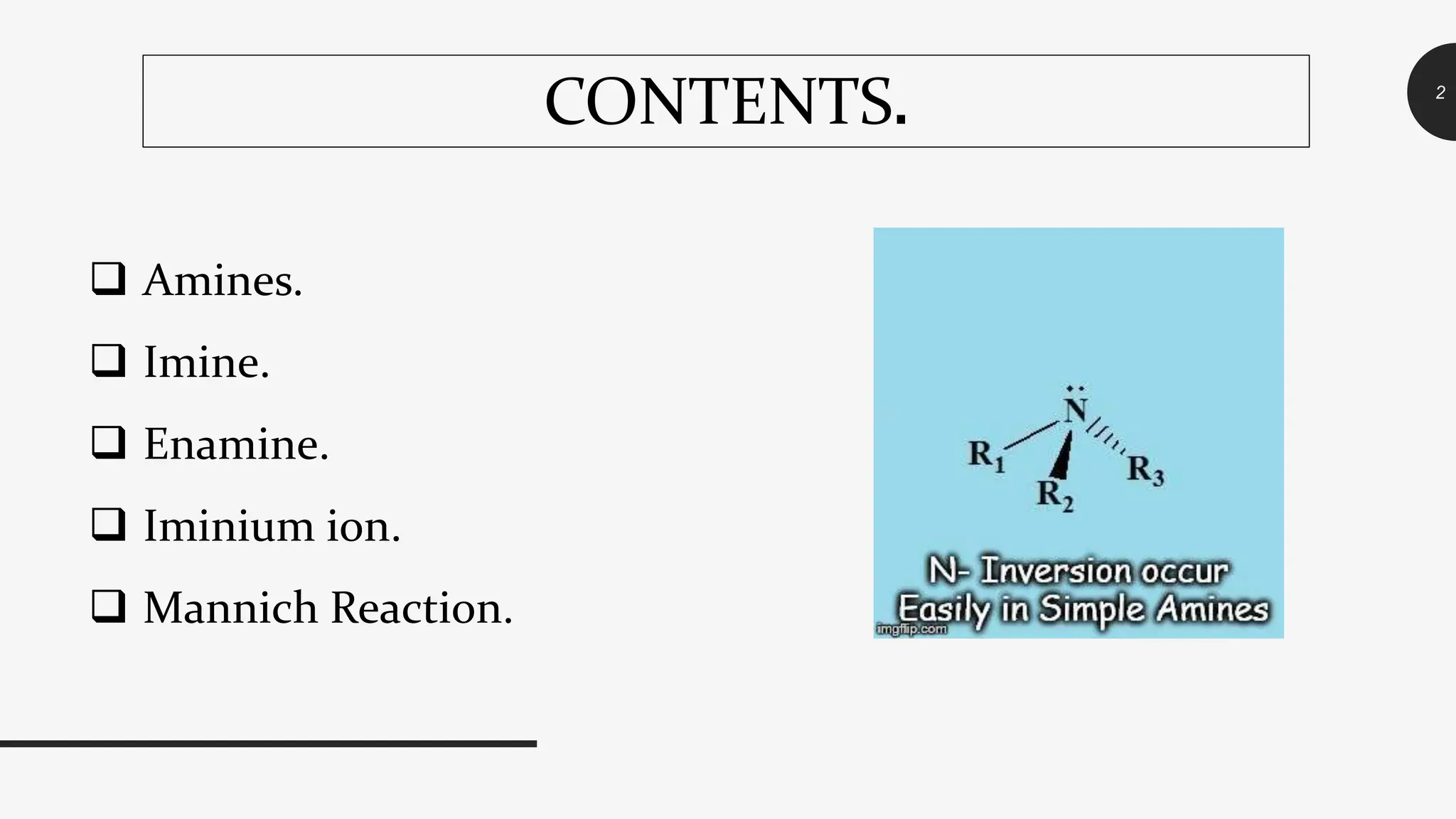 CONTENTS.

2

❑ Amines.

❑ Imine.

❑ Enamine.

❑ Iminium ion.

❑ Mannich Reaction.

$\ddot{N}$

$R_1$

$R_2$

$R_3$

N- Inversion occur Easily in Simple Amines

imgflip.com